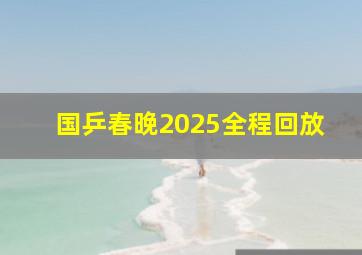 国乒春晚2025全程回放